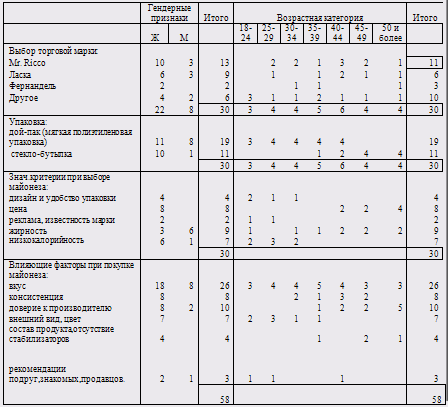 |  | Гендерные признаки |  | Итого | Возрастная категория |  |  |  |  |  |  | Итого |
|---|---|---|---|---|---|---|---|---|---|---|---|
|  | Ж | М |  | 18-24 | 25-29 | 30-34 | 35-39 | 40-44 | 45-49 | 50 и более |  |
| Выбор торговой марки: |  |  |  |  |  |  |  |  |  |  |  |
| Mr. Ricco | 10 | 3 | 13 |  | 2 | 2 | 1 | 3 | 2 | 1 | 11 |
| Ласка | 6 | 3 | 9 |  | 1 |  | 1 | 2 | 1 | 1 | 6 |
| Фернандель | 2 |  | 2 |  |  | 1 | 1 |  |  | 1 | 3 |
| Другое | 4 | 2 | 6 | 3 | 1 | 1 | 2 | 1 | 1 | 1 | 10 |
|  | 22 | 8 | 30 | 3 | 4 | 4 | 5 | 6 | 4 | 4 | 30 |
| Упаковка: |  |  |  |  |  |  |  |  |  |  |  |
| дой-пак (мягкая полиэтиленовая упаковка) | 11 | 8 | 19 | 3 | 4 | 4 | 4 | 4 |  |  | 19 |
| стекло-бутылка | 10 | 1 | 11 |  |  |  | 1 | 2 | 4 | 4 | 11 |
|  |  |  | 30 | 3 | 4 | 4 | 5 | 6 | 4 | 4 | 30 |
| Знач.критерии при выборе майонеза: |  |  |  |  |  |  |  |  |  |  |  |
| дизайн и удобство упаковки | 4 |  | 4 | 2 | 1 | 1 |  |  |  |  | 4 |
| цена | 8 |  | 8 |  |  |  |  | 2 | 2 | 4 | 8 |
| реклама, известность марки | 2 |  | 2 | 1 | 1 |  |  |  |  |  | 2 |
| жирность | 3 | 6 | 9 | 1 |  | 1 | 1 | 2 | 2 | 2 | 9 |
| низкокалорийность | 6 | 1 | 7 | 2 | 3 | 2 |  |  |  |  | 7 |
|  |  |  | 30 |  |  |  |  |  |  |  | 30 |
| Влияющие факторы при покупке майонеза: |  |  |  |  |  |  |  |  |  |  |  |
| вкус | 18 | 8 | 26 | 3 | 4 | 4 | 5 | 4 | 3 | 3 | 26 |
| консистенция | 8 |  | 8 |  |  | 2 | 1 | 3 | 2 |  | 8 |
| доверие к производителю | 8 | 2 | 10 |  |  |  | 1 | 2 | 2 | 5 | 10 |
| внешний вид, цвет | 7 |  | 7 | 2 | 3 | 1 | 1 |  |  |  | 7 |
| состав продукта,отсутствие стабилизаторов | 4 |  | 4 |  |  |  | 1 |  | 2 | 1 | 4 |
| рекомендации подруг,знакомых,продавцов. | 2 | 1 | 3 | 1 | 1 |  |  | 1 |  |  | 3 |
|  |  |  | 58 |  |  |  |  |  |  |  | 58 |